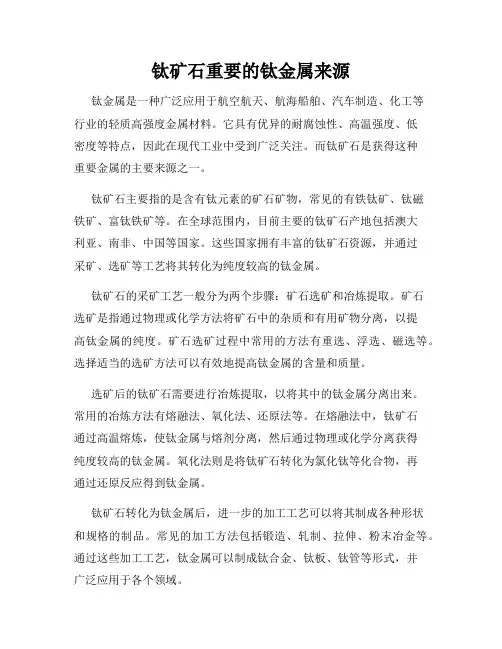 钛矿石重要的钛金属来源

钛金属是一种广泛应用于航空航天、航海船舶、汽车制造、化工等行业的轻质高强度金属材料。它具有优异的耐腐蚀性、高温强度、低密度等特点，因此在现代工业中受到广泛关注。而钛矿石是获得这种重要金属的主要来源之一。

钛矿石主要指的是含有钛元素的矿石矿物，常见的有铁钛矿、钛磁铁矿、富钛铁矿等。在全球范围内，目前主要的钛矿石产地包括澳大利亚、南非、中国等国家。这些国家拥有丰富的钛矿石资源，并通过采矿、选矿等工艺将其转化为纯度较高的钛金属。

钛矿石的采矿工艺一般分为两个步骤：矿石选矿和冶炼提取。矿石选矿是指通过物理或化学方法将矿石中的杂质和有用矿物分离，以提高钛金属的纯度。矿石选矿过程中常用的方法有重选、浮选、磁选等。选择适当的选矿方法可以有效地提高钛金属的含量和质量。

选矿后的钛矿石需要进行冶炼提取，以将其中的钛金属分离出来。常用的冶炼方法有熔融法、氧化法、还原法等。在熔融法中，钛矿石通过高温熔炼，使钛金属与熔剂分离，然后通过物理或化学分离获得纯度较高的钛金属。氧化法则是将钛矿石转化为氯化钛等化合物，再通过还原反应得到钛金属。

钛矿石转化为钛金属后，进一步的加工工艺可以将其制成各种形状和规格的制品。常见的加工方法包括锻造、轧制、拉伸、粉末冶金等。通过这些加工工艺，钛金属可以制成钛合金、钛板、钛管等形式，并广泛应用于各个领域。